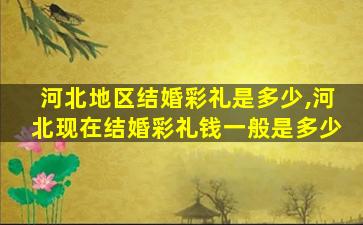 河北地区结婚彩礼是多少,河北现在结婚彩礼钱一般是多少